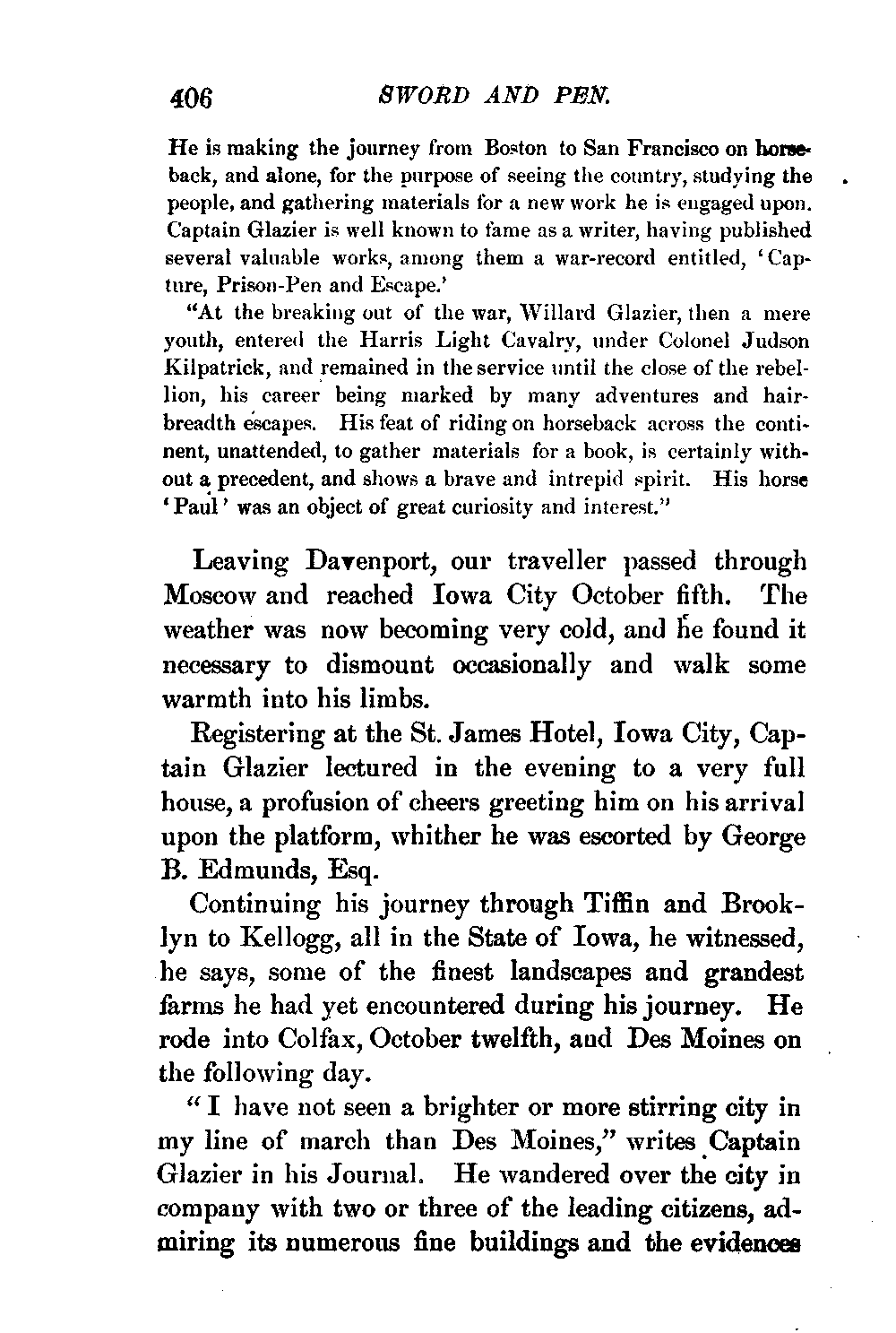 406 SWORD AND PEN.

He is making the journey from Boston to San Francisco on horseback, and alone, for the purpose of seeing the country, studying the people, and gathering materials for a new work he is engaged upon. Captain Glazier is well known to fame as a writer, having published several valuable works, among them a war-record entitled, 'Capture, Prison-Pen and Escape.'

"At the breaking out of the war, Willard Glazier, then a mere youth, entered the Harris Light Cavalry, under Colonel Judson Kilpatrick, and remained in the service until the close of the rebellion, his career being marked by many adventures and hairbreadth escapes. His feat of riding on horseback across the continent, unattended, to gather materials for a book, is certainly without a precedent, and shows a brave and intrepid spirit. His horse 'Paul' was an object of great curiosity and interest."

Leaving Davenport, our traveller passed through Moscow and reached Iowa City October fifth. The weather was now becoming very cold, and he found it necessary to dismount occasionally and walk some warmth into his limbs.

Registering at the St. James Hotel, Iowa City, Captain Glazier lectured in the evening to a very full house, a profusion of cheers greeting him on his arrival upon the platform, whither he was escorted by George B. Edmunds, Esq.

Continuing his journey through Tiffin and Brooklyn to Kellogg, all in the State of Iowa, he witnessed, he says, some of the finest landscapes and grandest farms he had yet encountered during his journey. He rode into Colfax, October twelfth, and Des Moines on the following day.

"I have not seen a brighter or more stirring city in my line of march than Des Moines," writes Captain Glazier in his Journal. He wandered over the city in company with two or three of the leading citizens, admiring its numerous fine buildings and the evidences